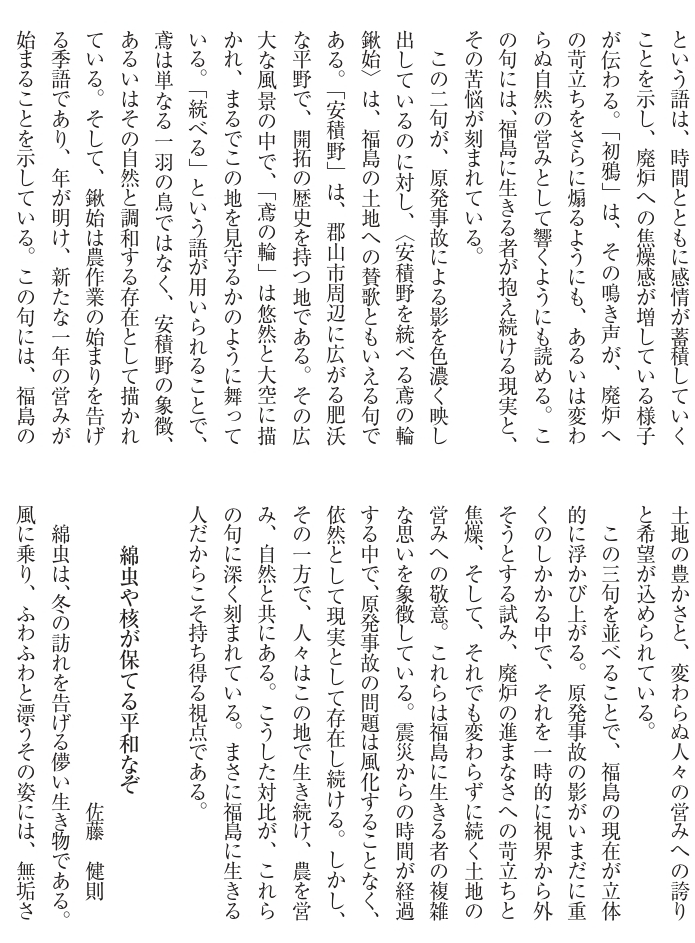 という語は、時間とともに感情が蓄積していくことを示し、廃炉への焦燥感が増している様子が伝わる。「初鴉」は、その鳴き声が、廃炉への苛立ちをさらに煽るようにも、あるいは変わらぬ自然の営みとして響くようにも読める。この句には、福島に生きる者が抱え続ける現実と、その苦悩が刻まれている。

この二句が、原発事故による影を色濃く映し出しているのに対し、〈安積野を統べる鳶の輪鍬始〉は、福島の土地への賛歌ともいえる句である。「安積野」は、郡山市周辺に広がる肥沃な平野で、開拓の歴史を持つ地である。その広大な風景の中で、「鳶の輪」は悠然と大空に描かれ、まるでこの地を見守るかのように舞っている。「統べる」という語が用いられることで、鳶は単なる一羽の鳥ではなく、安積野の象徴、あるいはその自然と調和する存在として描かれている。そして、鍬始は農作業の始まりを告げる季語であり、年が明け、新たな一年の営みが始まることを示している。この句には、福島の土地の豊かさと、変わらぬ人々の営みへの誇りと希望が込められている。

この三句を並べることで、福島の現在が立体的に浮かび上がる。原発事故の影がいまだに重くのしかかる中で、それを一時的に視界から外そうとする試み、廃炉の進まなさへの苛立ちと焦燥、そして、それでも変わらずに続く土地の営みへの敬意。これらは福島に生きる者の複雑な思いを象徴している。震災からの時間が経過する中で、原発事故の問題は風化することなく、依然として現実として存在し続ける。しかし、その一方で、人々はこの地で生き続け、農を営み、自然と共にある。こうした対比が、これらの句に深く刻まれている。まさに福島に生きる人だからこそ持ち得る視点である。

綿虫や核が保てる平和なぞ　　佐藤　健則

綿虫は、冬の訪れを告げる儚い生き物である。風に乗り、ふわふわと漂うその姿には、無垢さ